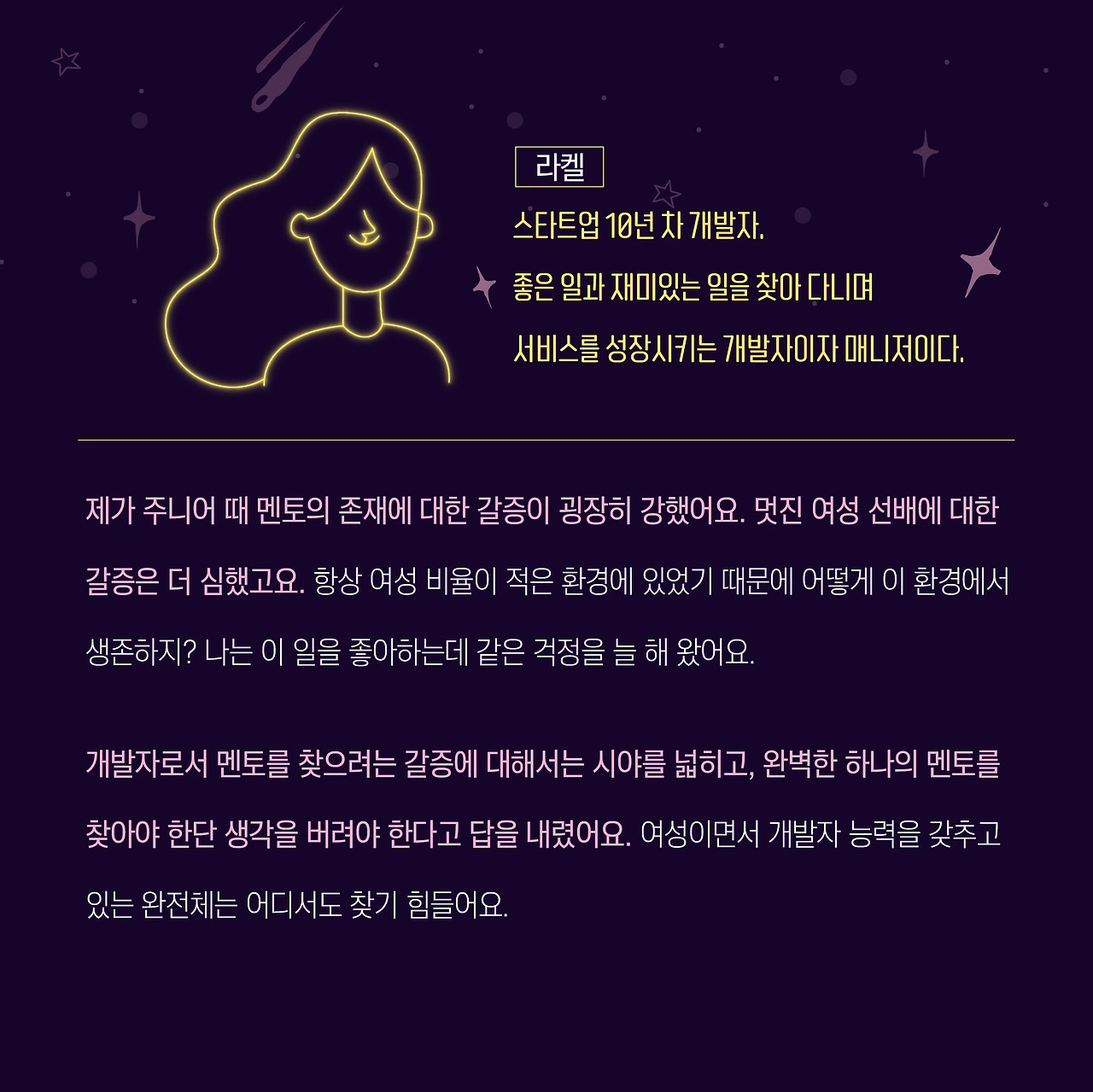 라켈

스타트업 10년 차 개발자.
좋은 일과 재미있는 일을 찾아 다니며
서비스를 성장시키는 개발자이자 매니저이다.

제가 주니어 때 멘토의 존재에 대한 갈증이 굉장히 강했어요. 멋진 여성 선배에 대한 갈증은 더 심했고요. 항상 여성 비율이 적은 환경에 있었기 때문에 어떻게 이 환경에서 생존하지? 나는 이 일을 좋아하는데 같은 걱정을 늘 해 왔어요.

개발자로서 멘토를 찾으려는 갈증에 대해서는 시야를 넓히고, 완벽한 하나의 멘토를 찾아야 한단 생각을 버려야 한다고 답을 내렸어요. 여성이면서 개발자 능력을 갖추고 있는 완전체는 어디서도 찾기 힘들어요.